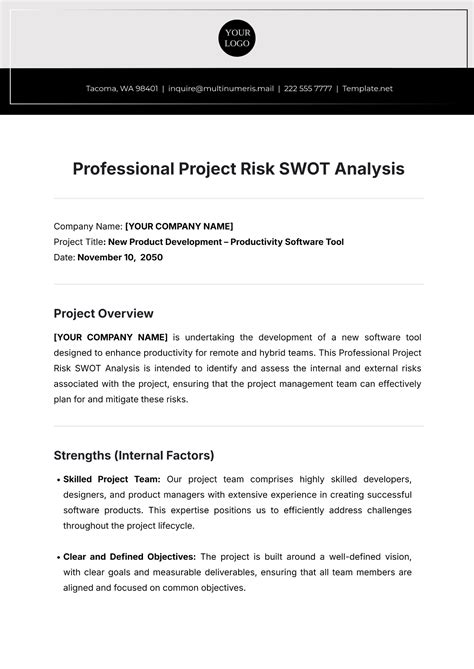 YOUR LOGO

Tacoma, WA 98401 | inquire@multinumeris.mail | 222 555 7777 | Template.net

Professional Project Risk SWOT Analysis

Company Name: [YOUR COMPANY NAME]
Project Title: New Product Development – Productivity Software Tool
Date: November 10, 2050

Project Overview

[YOUR COMPANY NAME] is undertaking the development of a new software tool designed to enhance productivity for remote and hybrid teams. This Professional Project Risk SWOT Analysis is intended to identify and assess the internal and external risks associated with the project, ensuring that the project management team can effectively plan for and mitigate these risks.

Strengths (Internal Factors)

• Skilled Project Team: Our project team comprises highly skilled developers, designers, and product managers with extensive experience in creating successful software products. This expertise positions us to efficiently address challenges throughout the project lifecycle.

• Clear and Defined Objectives: The project is built around a well-defined vision, with clear goals and measurable deliverables, ensuring that all team members are aligned and focused on common objectives.